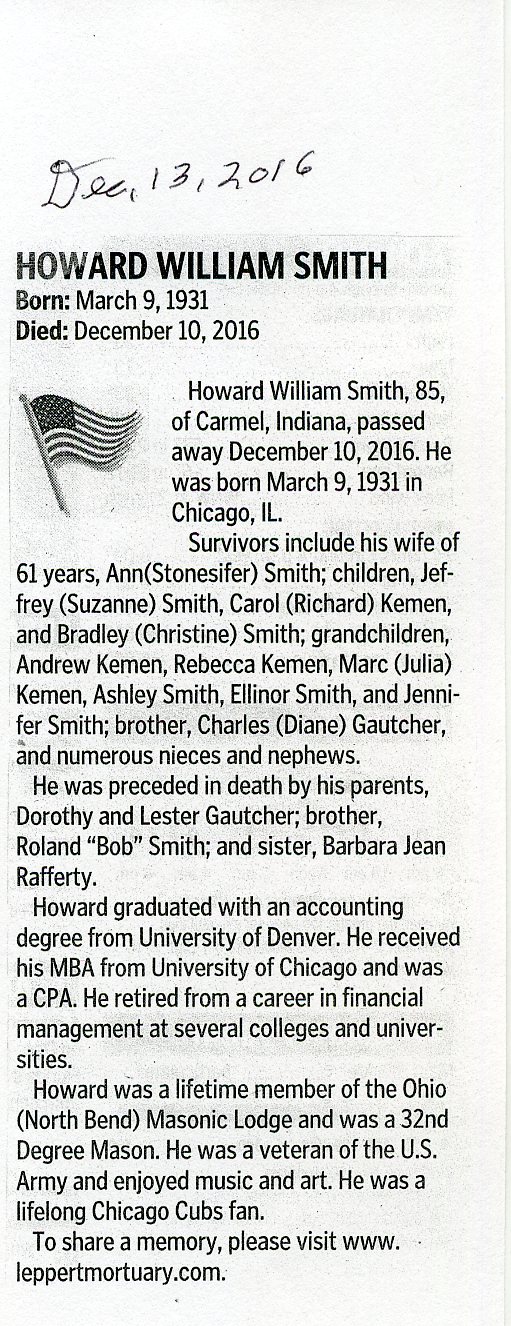 Dec. 13, 2016

HOWARD WILLIAM SMITH
Born: March 9, 1931
Died: December 10, 2016

Howard William Smith, 85, of Carmel, Indiana, passed away December 10, 2016. He was born March 9, 1931 in Chicago, IL.

Survivors include his wife of 61 years, Ann(Stonesifer) Smith; children, Jeffrey (Suzanne) Smith, Carol (Richard) Kemen, and Bradley (Christine) Smith; grandchildren, Andrew Kemen, Rebecca Kemen, Marc (Julia) Kemen, Ashley Smith, Ellinor Smith, and Jennifer Smith; brother, Charles (Diane) Gautcher, and numerous nieces and nephews.

He was preceded in death by his parents, Dorothy and Lester Gautcher; brother, Roland "Bob" Smith; and sister, Barbara Jean Rafferty.

Howard graduated with an accounting degree from University of Denver. He received his MBA from University of Chicago and was a CPA. He retired from a career in financial management at several colleges and universities.

Howard was a lifetime member of the Ohio (North Bend) Masonic Lodge and was a 32nd Degree Mason. He was a veteran of the U.S. Army and enjoyed music and art. He was a lifelong Chicago Cubs fan.

To share a memory, please visit www.leppertmortuary.com.